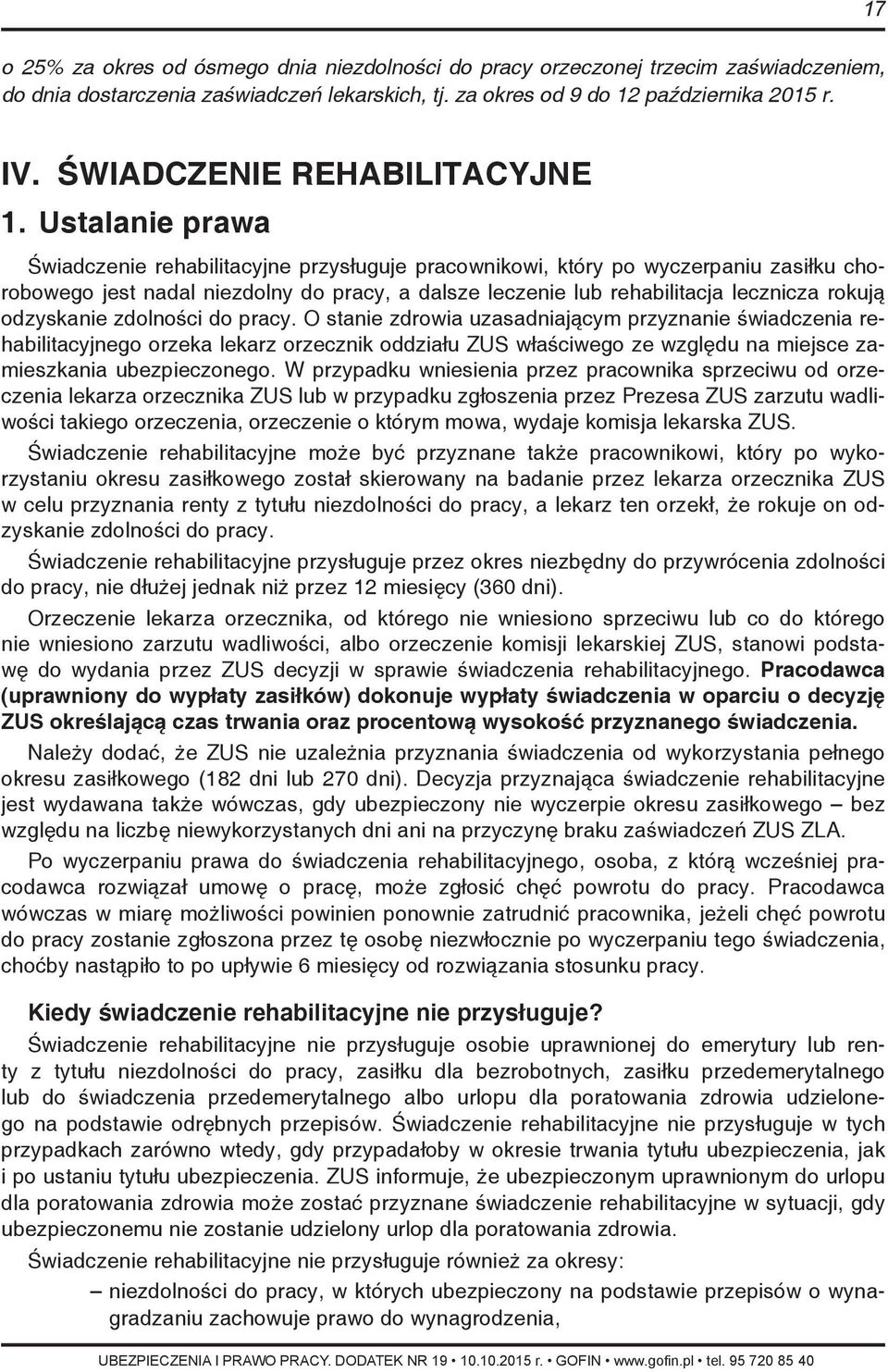 17

o 25% za okres od ósmego dnia niezdolności do pracy orzeczonej trzecim zaświadczeniem, do dnia dostarczenia zaświadczeń lekarskich, tj. za okres od 9 do 12 października 2015 r.

IV. ŚWIADCZENIE REHABILITACYJNE

1. Ustalanie prawa

Świadczenie rehabilitacyjne przysługuje pracownikowi, który po wyczerpaniu zasiłku chorobowego jest nadal niezdolny do pracy, a dalsze leczenie lub rehabilitacja lecznicza rokują odzyskanie zdolności do pracy. O stanie zdrowia uzasadniającym przyznanie świadczenia rehabilitacyjnego orzeka lekarz orzecznik oddziału ZUS właściwego ze względu na miejsce zamieszkania ubezpieczonego. W przypadku wniesienia przez pracownika sprzeciwu od orzeczenia lekarza orzecznika ZUS lub w przypadku zgłoszenia przez Prezesa ZUS zarzutu wadliwości takiego orzeczenia, orzeczenie o którym mowa, wydaje komisja lekarska ZUS.

Świadczenie rehabilitacyjne może być przyznane także pracownikowi, który po wykorzystaniu okresu zasiłkowego został skierowany na badanie przez lekarza orzecznika ZUS w celu przyznania renty z tytułu niezdolności do pracy, a lekarz ten orzekł, że rokuje on odzyskanie zdolności do pracy.

Świadczenie rehabilitacyjne przysługuje przez okres niezbędny do przywrócenia zdolności do pracy, nie dłużej jednak niż przez 12 miesięcy (360 dni).

Orzeczenie lekarza orzecznika, od którego nie wniesiono sprzeciwu lub co do którego nie wniesiono zarzutu wadliwości, albo orzeczenie komisji lekarskiej ZUS, stanowi podstawę do wydania przez ZUS decyzji w sprawie świadczenia rehabilitacyjnego. Pracodawca (uprawniony do wypłaty zasiłków) dokonuje wypłaty świadczenia w oparciu o decyzję ZUS określającą czas trwania oraz procentową wysokość przyznanego świadczenia.

Należy dodać, że ZUS nie uzależnia przyznania świadczenia od wykorzystania pełnego okresu zasiłkowego (182 dni lub 270 dni). Decyzja przyznająca świadczenie rehabilitacyjne jest wydawana także wówczas, gdy ubezpieczony nie wyczerpie okresu zasiłkowego – bez względu na liczbę niewykorzystanych dni ani na przyczynę braku zaświadczeń ZUS ZLA.

Po wyczerpaniu prawa do świadczenia rehabilitacyjnego, osoba, z którą wcześniej pracodawca rozwiązał umowę o pracę, może zgłosić chęć powrotu do pracy. Pracodawca wówczas w miarę możliwości powinien ponownie zatrudnić pracownika, jeżeli chęć powrotu do pracy zostanie zgłoszona przez tę osobę niezwłocznie po wyczerpaniu tego świadczenia, choćby nastąpiło to po upływie 6 miesięcy od rozwiązania stosunku pracy.

Kiedy świadczenie rehabilitacyjne nie przysługuje?

Świadczenie rehabilitacyjne nie przysługuje osobie uprawnionej do emerytury lub renty z tytułu niezdolności do pracy, zasiłku dla bezrobotnych, zasiłku przedemerytalnego lub do świadczenia przedemerytalnego albo urlopu dla poratowania zdrowia udzielonego na podstawie odrębnych przepisów. Świadczenie rehabilitacyjne nie przysługuje w tych przypadkach zarówno wtedy, gdy przypadałoby w okresie trwania tytułu ubezpieczenia, jak i po ustaniu tytułu ubezpieczenia. ZUS informuje, że ubezpieczonym uprawnionym do urlopu dla poratowania zdrowia może zostać przyznane świadczenie rehabilitacyjne w sytuacji, gdy ubezpieczonemu nie zostanie udzielony urlop dla poratowania zdrowia.

Świadczenie rehabilitacyjne nie przysługuje również za okresy:

– niezdolności do pracy, w których ubezpieczony na podstawie przepisów o wynagradzaniu zachowuje prawo do wynagrodzenia,

UBEZPIECZENIA I PRAWO PRACY. DODATEK NR 19 • 10.10.2015 r. • GOFIN • www.gofin.pl • tel. 95 720 85 40